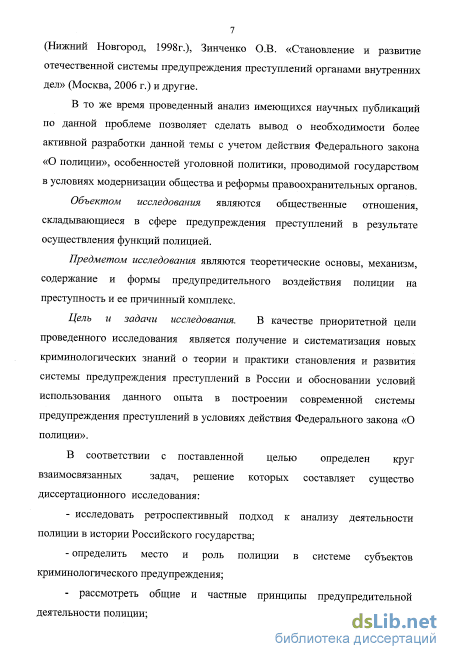 7

(Нижний Новгород, 1998г.), Зинченко О.В. «Становление и развитие отечественной системы предупреждения преступлений органами внутренних дел» (Москва, 2006 г.) и другие.

В то же время проведенный анализ имеющихся научных публикаций по данной проблеме позволяет сделать вывод о необходимости более активной разработки данной темы с учетом действия Федерального закона «О полиции», особенностей уголовной политики, проводимой государством в условиях модернизации общества и реформы правоохранительных органов.

Объектом исследования являются общественные отношения, складывающиеся в сфере предупреждения преступлений в результате осуществления функций полицией.

Предметом исследования являются теоретические основы, механизм, содержание и формы предупредительного воздействия полиции на преступность и ее причинный комплекс.

Цель и задачи исследования. В качестве приоритетной цели проведенного исследования является получение и систематизация новых криминологических знаний о теории и практики становления и развития системы предупреждения преступлений в России и обосновании условий использования данного опыта в построении современной системы предупреждения преступлений в условиях действия Федерального закона «О полиции».

В соответствии с поставленной целью определен круг взаимосвязанных задач, решение которых составляет существо диссертационного исследования:

- исследовать ретроспективный подход к анализу деятельности полиции в истории Российского государства;

- определить место и роль полиции в системе субъектов криминологического предупреждения;

- рассмотреть общие и частные принципы предупредительной деятельности полиции;

dsLib.net
библиотека диссертаций